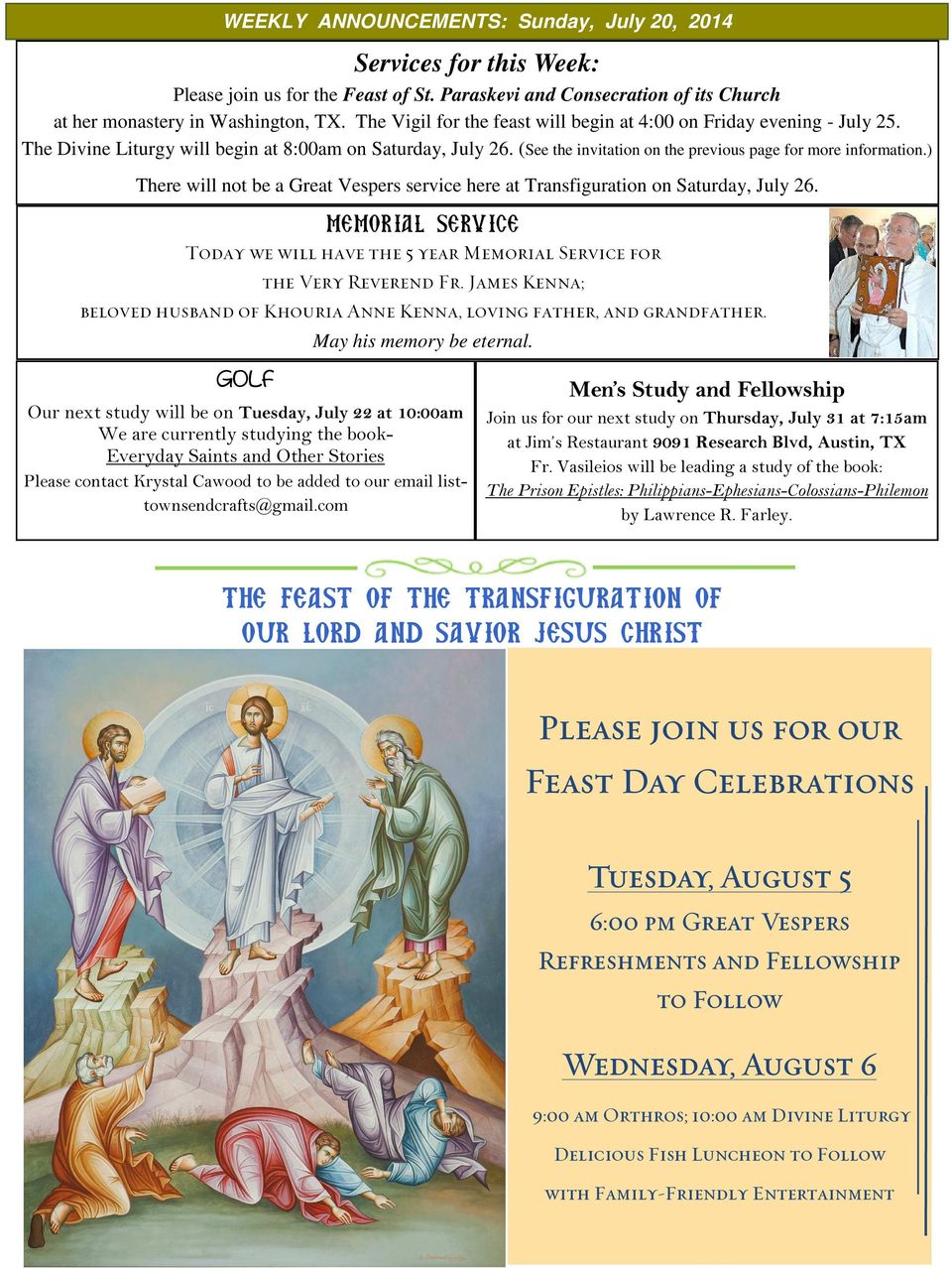 WEEKLY ANNOUNCEMENTS: Sunday, July 20, 2014

Services for this Week:

Please join us for the Feast of St. Paraskevi and Consecration of its Church at her monastery in Washington, TX. The Vigil for the feast will begin at 4:00 on Friday evening - July 25. The Divine Liturgy will begin at 8:00am on Saturday, July 26. (See the invitation on the previous page for more information.)

There will not be a Great Vespers service here at Transfiguration on Saturday, July 26.

MEMORIAL SERVICE

Today we will have the 5 year Memorial Service for the Very Reverend Fr. James Kenna; beloved husband of Khouria Anne Kenna, loving father, and grandfather.

May his memory be eternal.

GOLF

Our next study will be on Tuesday, July 22 at 10:00am
We are currently studying the book-
Everyday Saints and Other Stories
Please contact Krystal Cawood to be added to our email list- townsendcrafts@gmail.com

Men's Study and Fellowship

Join us for our next study on Thursday, July 31 at 7:15am at Jim's Restaurant 9091 Research Blvd, Austin, TX
Fr. Vasileios will be leading a study of the book:
The Prison Epistles: Philippians-Ephesians-Colossians-Philemon
by Lawrence R. Farley.

THE FEAST OF THE TRANSFIGURATION OF OUR LORD AND SAVIOR JESUS CHRIST

Please join us for our Feast Day Celebrations

Tuesday, August 5
6:00 pm Great Vespers
Refreshments and Fellowship to Follow

Wednesday, August 6
9:00 am Orthros; 10:00 am Divine Liturgy
Delicious Fish Luncheon to Follow with Family-Friendly Entertainment